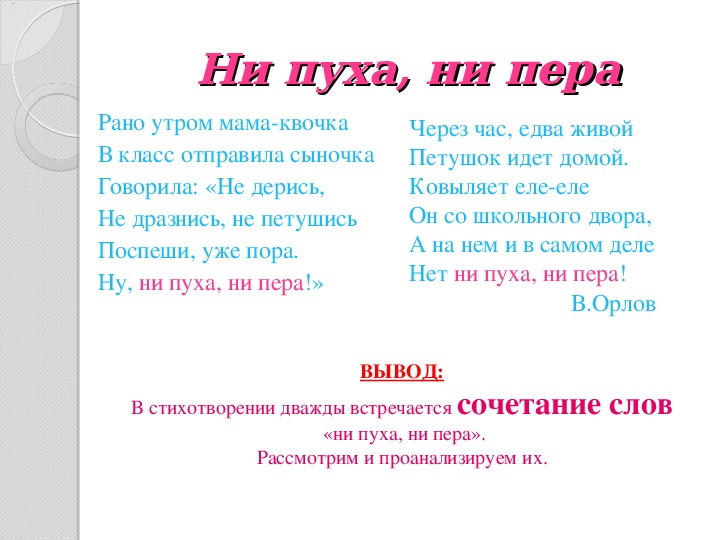 Ни пуха, ни пера

Рано утром мама-квочка
В класс отправила сыночка
Говорила: «Не дерись,
Не дразнись, не петушись
Поспеши, уже пора.
Ну, ни пуха, ни пера!»

Через час, едва живой
Петушок идет домой.
Ковыляет еле-еле
Он со школьного двора,
А на нем и в самом деле
Нет ни пуха, ни пера!
В.Орлов

ВЫВОД:
В стихотворении дважды встречается сочетание слов «ни пуха, ни пера».
Рассмотрим и проанализируем их.